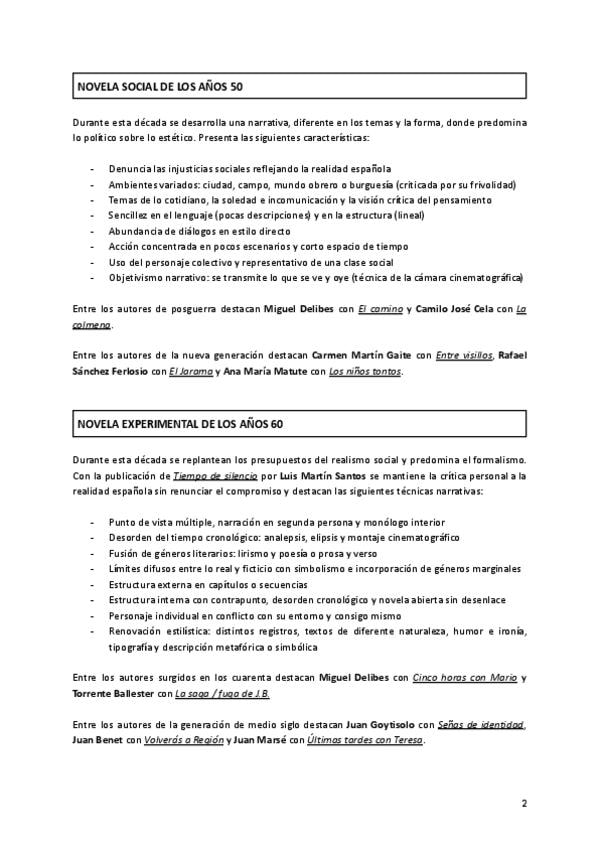 NOVELA SOCIAL DE LOS AÑOS 50

Durante esta década se desarrolla una narrativa, diferente en los temas y la forma, donde predomina lo político sobre lo estético. Presenta las siguientes características:

- Denuncia las injusticias sociales reflejando la realidad española
- Ambientes variados: ciudad, campo, mundo obrero o burguesía (criticada por su frivolidad)
- Temas de lo cotidiano, la soledad e incomunicación y la visión crítica del pensamiento
- Sencillez en el lenguaje (pocas descripciones) y en la estructura (lineal)
- Abundancia de diálogos en estilo directo
- Acción concentrada en pocos escenarios y corto espacio de tiempo
- Uso del personaje colectivo y representativo de una clase social
- Objetivismo narrativo: se transmite lo que se ve y oye (técnica de la cámara cinematográfica)

Entre los autores de posguerra destacan Miguel Delibes con El camino y Camilo José Cela con La colmena.

Entre los autores de la nueva generación destacan Carmen Martín Gaite con Entre visillos, Rafael Sánchez Ferlosio con El Jarama y Ana María Matute con Los niños tontos.

NOVELA EXPERIMENTAL DE LOS AÑOS 60

Durante esta década se replantean los presupuestos del realismo social y predomina el formalismo. Con la publicación de Tiempo de silencio por Luis Martín Santos se mantiene la crítica personal a la realidad española sin renunciar el compromiso y destacan las siguientes técnicas narrativas:

- Punto de vista múltiple, narración en segunda persona y monólogo interior
- Desorden del tiempo cronológico: analepsis, elipsis y montaje cinematográfico
- Fusión de géneros literarios: lirismo y poesía o prosa y verso
- Límites difusos entre lo real y ficticio con simbolismo e incorporación de géneros marginales
- Estructura externa en capítulos o secuencias
- Estructura interna con contrapunto, desorden cronológico y novela abierta sin desenlace
- Personaje individual en conflicto con su entorno y consigo mismo
- Renovación estilística: distintos registros, textos de diferente naturaleza, humor e ironía, tipografía y descripción metafórica o simbólica

Entre los autores surgidos en los cuarenta destacan Miguel Delibes con Cinco horas con Mario y Torrente Ballester con La saga / fuga de J.B.

Entre los autores de la generación de medio siglo destacan Juan Goytisolo con Señas de identidad, Juan Benet con Volverás a Región y Juan Marsé con Últimas tardes con Teresa.

2